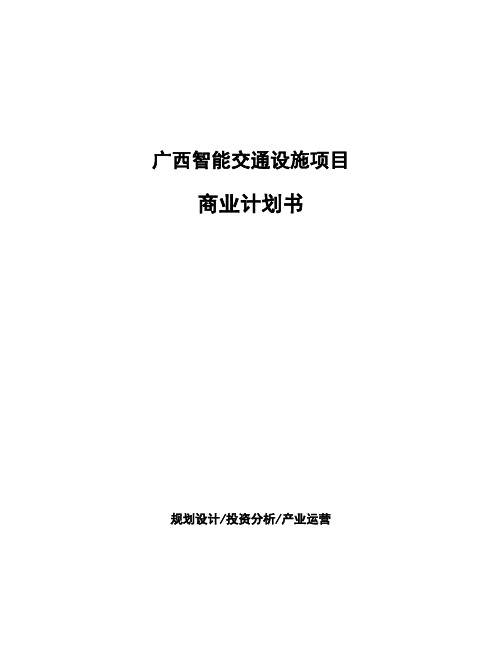 广西智能交通设施项目

商业计划书

规划设计/投资分析/产业运营